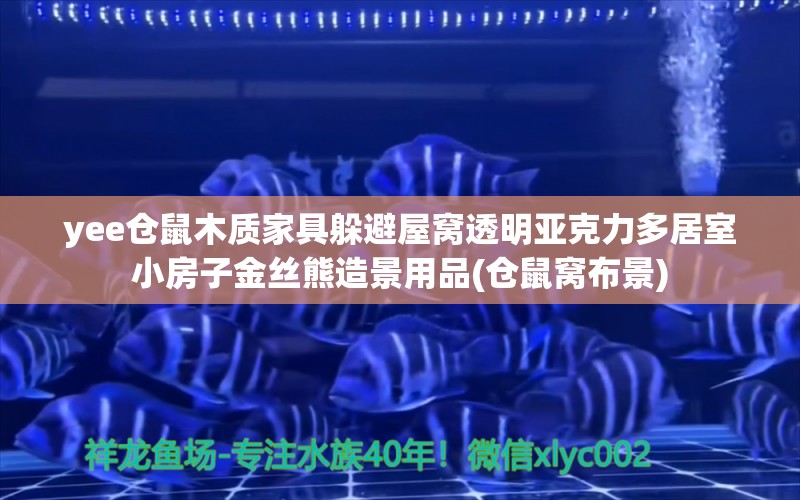 yee仓鼠木质家具躲避屋窝透明亚克力多居室小房子金丝熊造景用品(仓鼠窝布景)

祥龙鱼场-专注水族40年！微信xlyc002